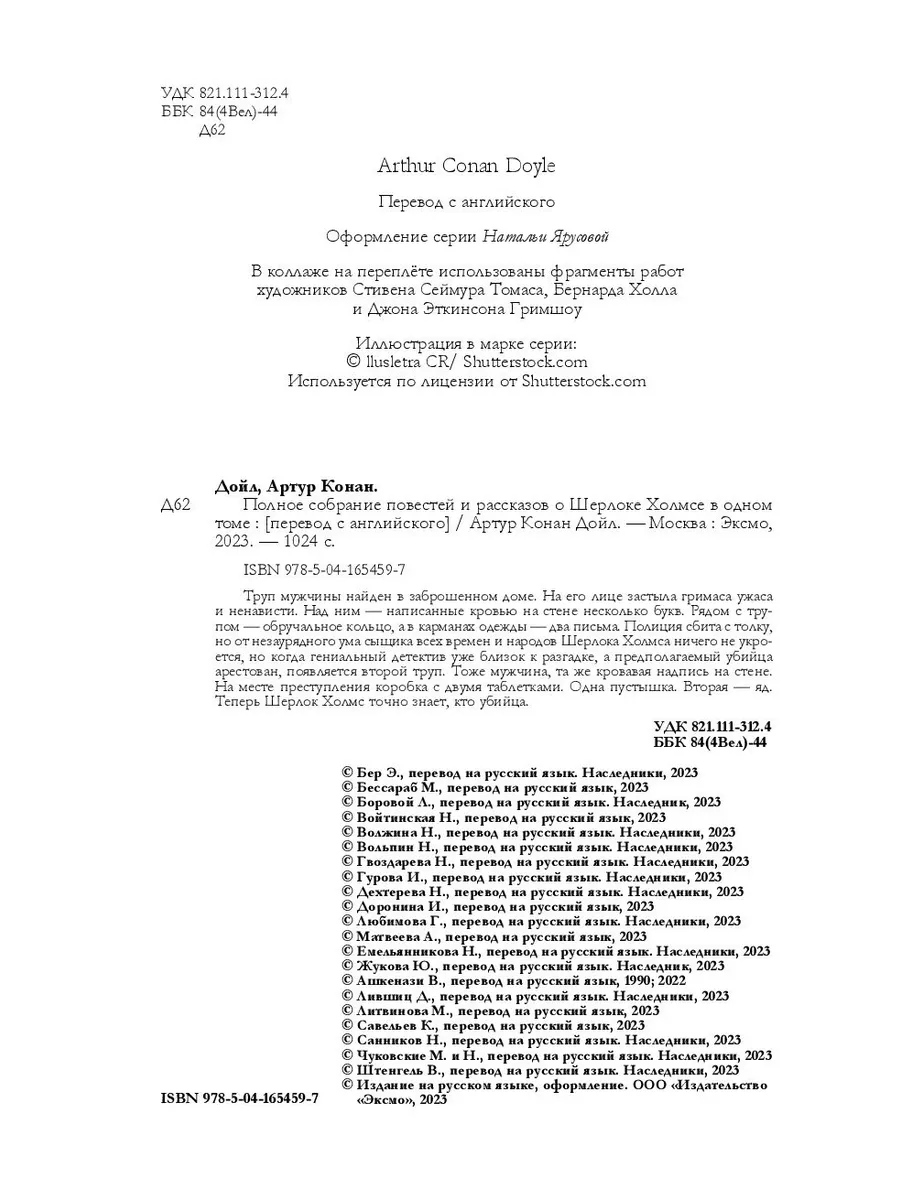 УДК 821.111-312.4
ББК 84(4Вел)-44
Д62

Arthur Conan Doyle

Перевод с английского

Оформление серии Натальи Ярусовой

В коллаже на переплёте использованы фрагменты работ художников Стивена Сеймура Томаса, Бернарда Холла и Джона Эткинсона Гримшоу

Иллюстрация в марке серии:
© llusletra CR/ Shutterstock.com
Используется по лицензии от Shutterstock.com

Дойл, Артур Конан.
Д62 Полное собрание повестей и рассказов о Шерлоке Холмсе в одном томе : [перевод с английского] / Артур Конан Дойл. — Москва : Эксмо, 2023. — 1024 с.

ISBN 978-5-04-165459-7

Труп мужчины найден в заброшенном доме. На его лице застыла гримаса ужаса и ненависти. Над ним — написанные кровью на стене несколько букв. Рядом с трупом — обручальное кольцо, а в карманах одежды — два письма. Полиция сбита с толку, но от незаурядного ума сыщика всех времен и народов Шерлока Холмса ничего не укроется, но когда гениальный детектив уже близок к разгадке, а предполагаемый убийца арестован, появляется второй труп. Тоже мужчина, та же кровавая надпись на стене. На месте преступления коробка с двумя таблетками. Одна пустышка. Вторая — яд. Теперь Шерлок Холмс точно знает, кто убийца.

УДК 821.111-312.4
ББК 84(4Вел)-44

© Бер Э., перевод на русский язык. Наследники, 2023
© Бессараб М., перевод на русский язык, 2023
© Боровой Л., перевод на русский язык. Наследник, 2023
© Войтинская Н., перевод на русский язык, 2023
© Волжина Н., перевод на русский язык. Наследники, 2023
© Вольпин Н., перевод на русский язык. Наследники, 2023
© Гвоздарева Н., перевод на русский язык. Наследники, 2023
© Гурова И., перевод на русский язык. Наследники, 2023
© Дехтерева Н., перевод на русский язык. Наследники, 2023
© Доронина И., перевод на русский язык, 2023
© Любимова Г., перевод на русский язык. Наследники, 2023
© Матвеева А., перевод на русский язык, 2023
© Емельянникова Н., перевод на русский язык. Наследники, 2023
© Жукова Ю., перевод на русский язык. Наследник, 2023
© Ашкенази В., перевод на русский язык, 1990; 2022
© Лившиц Д., перевод на русский язык. Наследники, 2023
© Литвинова М., перевод на русский язык, 2023
© Савельев К., перевод на русский язык, 2023
© Санников Н., перевод на русский язык. Наследники, 2023
© Чуковские М. и Н., перевод на русский язык. Наследники, 2023
© Штенгель В., перевод на русский язык. Наследники, 2023
© Издание на русском языке, оформление. ООО «Издательство «Эксмо», 2023

ISBN 978-5-04-165459-7